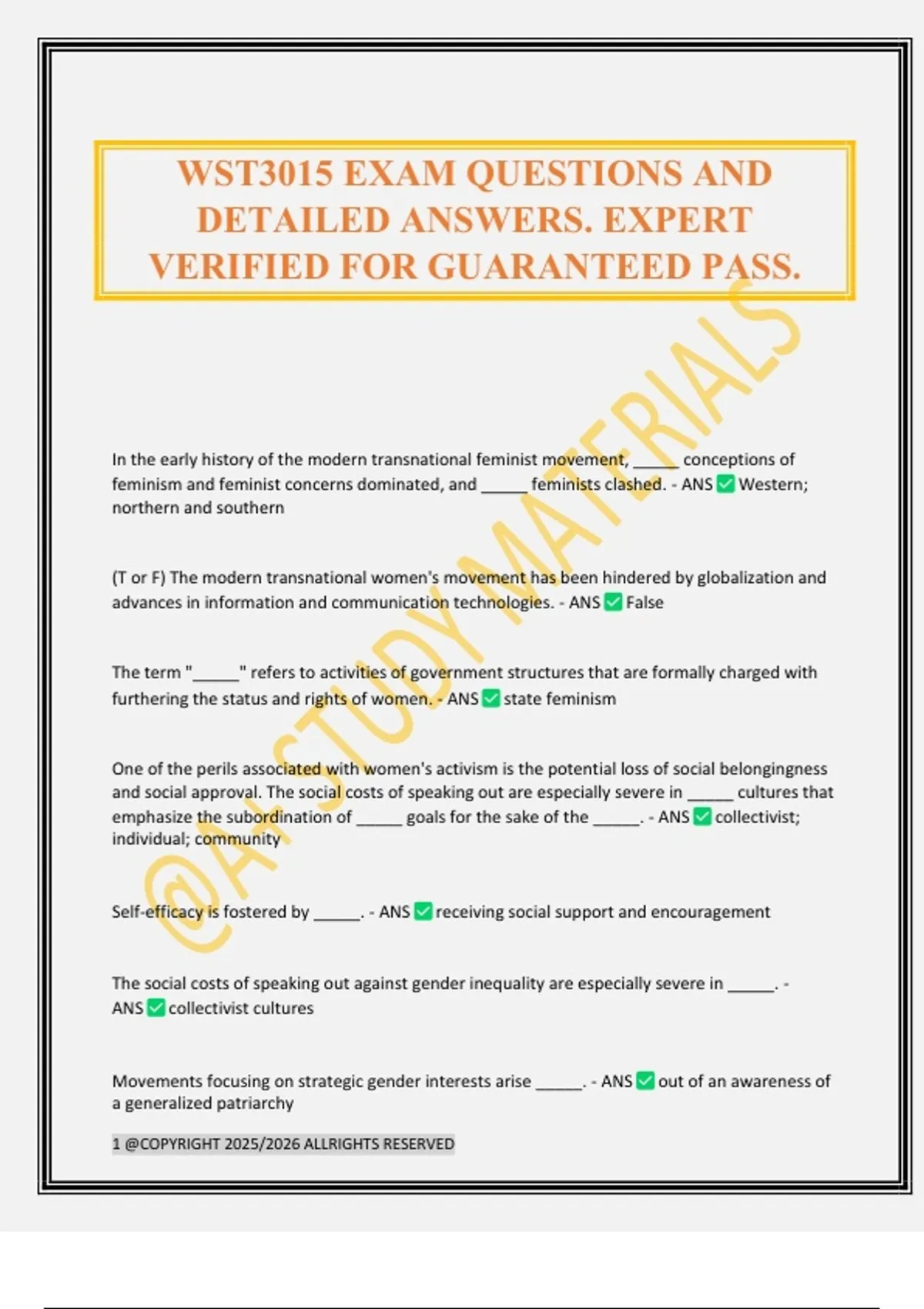 WST3015 EXAM QUESTIONS AND DETAILED ANSWERS. EXPERT VERIFIED FOR GUARANTEED PASS.

@A+ STUDY MATERIALS

In the early history of the modern transnational feminist movement, _____ conceptions of feminism and feminist concerns dominated, and _____ feminists clashed. - ANS ✅ Western; northern and southern

(T or F) The modern transnational women's movement has been hindered by globalization and advances in information and communication technologies. - ANS ✅ False

The term "_____" refers to activities of government structures that are formally charged with furthering the status and rights of women. - ANS ✅ state feminism

One of the perils associated with women's activism is the potential loss of social belongingness and social approval. The social costs of speaking out are especially severe in _____ cultures that emphasize the subordination of _____ goals for the sake of the _____. - ANS ✅ collectivist; individual; community

Self-efficacy is fostered by _____. - ANS ✅ receiving social support and encouragement

The social costs of speaking out against gender inequality are especially severe in _____. - ANS ✅ collectivist cultures

Movements focusing on strategic gender interests arise _____. - ANS ✅ out of an awareness of a generalized patriarchy

1 @COPYRIGHT 2025/2026 ALLRIGHTS RESERVED